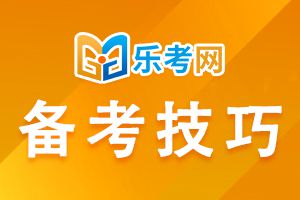 乐考网

备考技巧